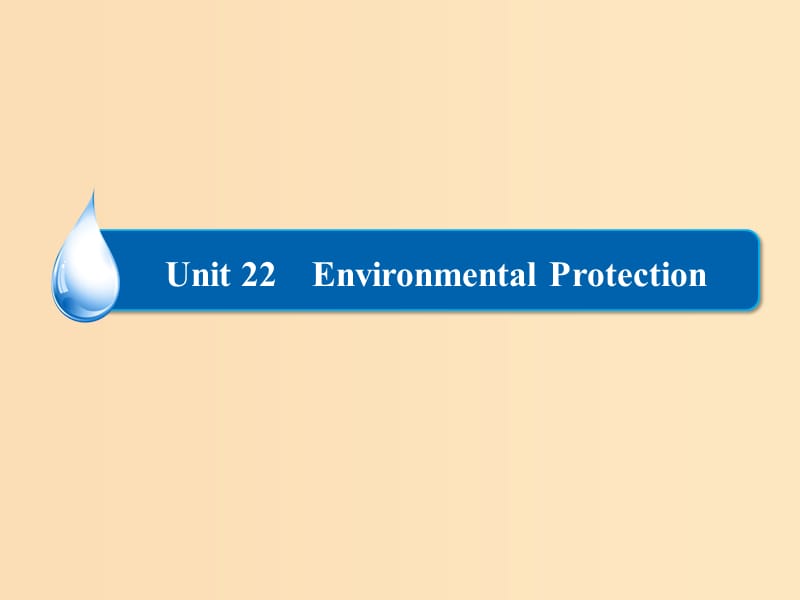 Unit 22 Environmental Protection